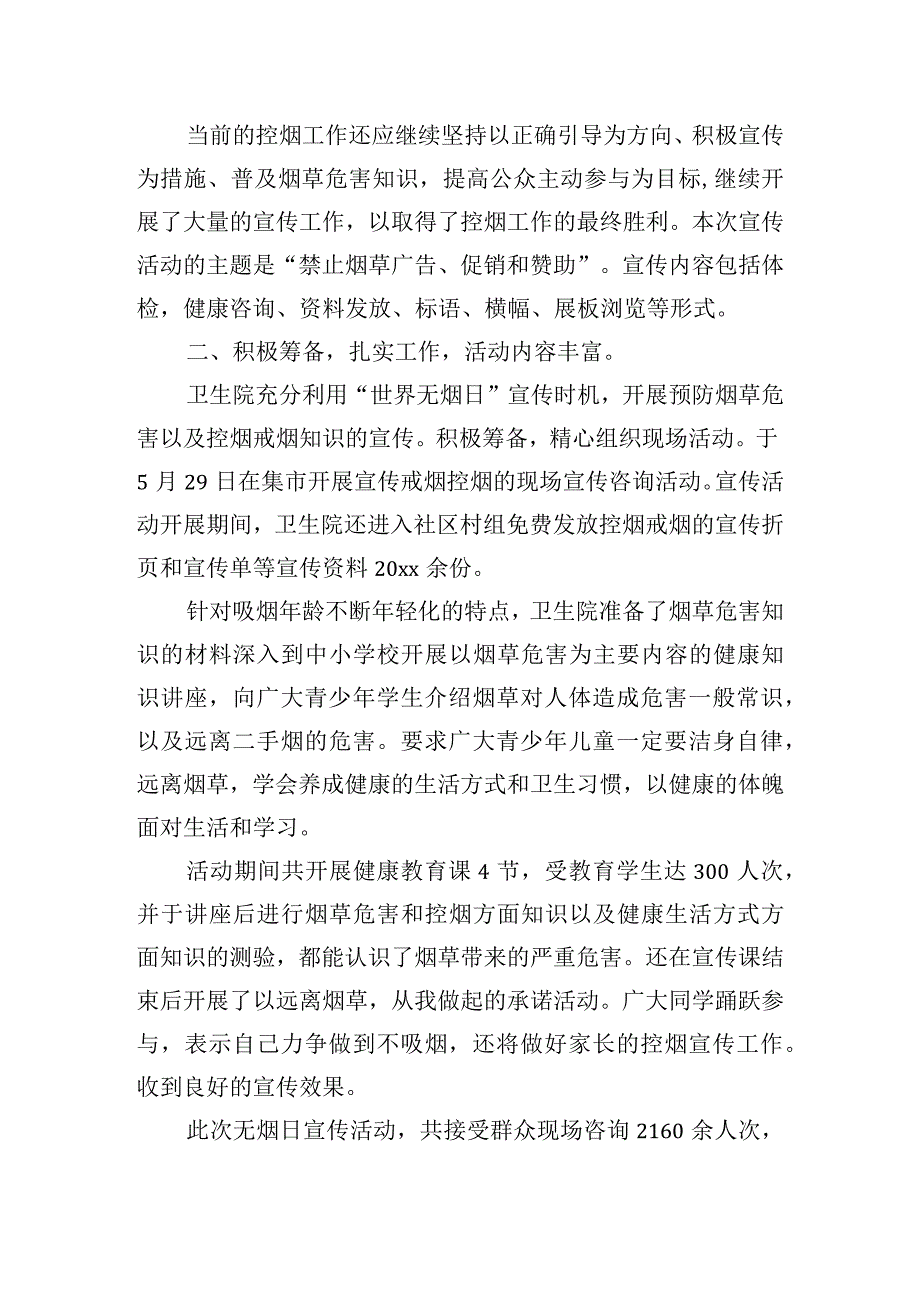 当前的控烟工作还应继续坚持以正确引导为方向、积极宣传为措施、普及烟草危害知识，提高公众主动参与为目标,继续开展了大量的宣传工作，以取得了控烟工作的最终胜利。本次宣传活动的主题是“禁止烟草广告、促销和赞助”。宣传内容包括体检，健康咨询、资料发放、标语、横幅、展板浏览等形式。

二、积极筹备，扎实工作，活动内容丰富。

卫生院充分利用“世界无烟日”宣传时机，开展预防烟草危害以及控烟戒烟知识的宣传。积极筹备，精心组织现场活动。于5月29日在集市开展宣传戒烟控烟的现场宣传咨询活动。宣传活动开展期间，卫生院还进入社区村组免费发放控烟戒烟的宣传折页和宣传单等宣传资料20xx余份。

针对吸烟年龄不断年轻化的特点，卫生院准备了烟草危害知识的材料深入到中小学校开展以烟草危害为主要内容的健康知识讲座，向广大青少年学生介绍烟草对人体造成危害一般常识，以及远离二手烟的危害。要求广大青少年儿童一定要洁身自律，远离烟草，学会养成健康的生活方式和卫生习惯，以健康的体魄面对生活和学习。

活动期间共开展健康教育课4节，受教育学生达300人次，并于讲座后进行烟草危害和控烟方面知识以及健康生活方式方面知识的测验，都能认识了烟草带来的严重危害。还在宣传课结束后开展了以远离烟草，从我做起的承诺活动。广大同学踊跃参与，表示自己力争做到不吸烟，还将做好家长的控烟宣传工作。收到良好的宣传效果。

此次无烟日宣传活动，共接受群众现场咨询2160余人次，